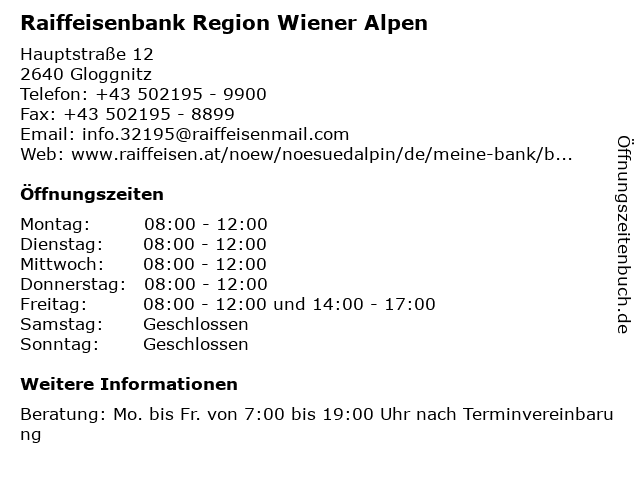 Raiffeisenbank Region Wiener Alpen

Hauptstraße 12
2640 Gloggnitz
Telefon: +43 502195 - 9900
Fax: +43 502195 - 8899
Email: info.32195@raiffeisenmail.com
Web: www.raiffeisen.at/noew/noesuedalpin/de/meine-bank/b...

Öffnungszeiten

Montag: 08:00 - 12:00
Dienstag: 08:00 - 12:00
Mittwoch: 08:00 - 12:00
Donnerstag: 08:00 - 12:00
Freitag: 08:00 - 12:00 und 14:00 - 17:00
Samstag: Geschlossen
Sonntag: Geschlossen

Weitere Informationen

Beratung: Mo. bis Fr. von 7:00 bis 19:00 Uhr nach Terminvereinbarung

Öffnungszeitenbuch.de